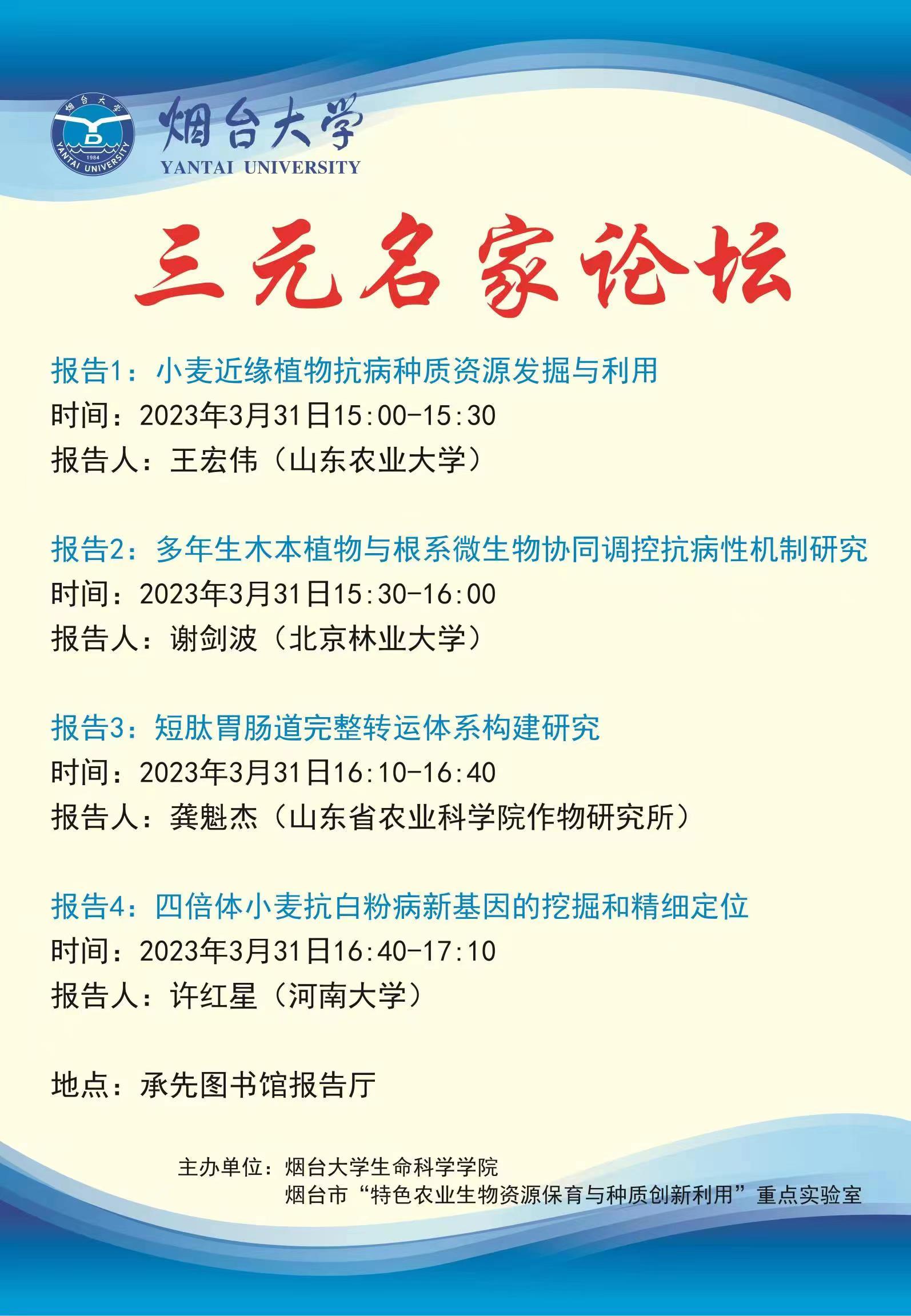 烟台大学
1984
YANTAI UNIVERSITY

烟台大学
YANTAI UNIVERSITY

三元名家论坛

报告1：小麦近缘植物抗病种质资源发掘与利用
时间：2023年3月31日15:00-15:30
报告人：王宏伟（山东农业大学）

报告2：多年生木本植物与根系微生物协同调控抗病性机制研究
时间：2023年3月31日15:30-16:00
报告人：谢剑波（北京林业大学）

报告3：短肽胃肠道完整转运体系构建研究
时间：2023年3月31日16:10-16:40
报告人：龚魁杰（山东省农业科学院作物研究所）

报告4：四倍体小麦抗白粉病新基因的挖掘和精细定位
时间：2023年3月31日16:40-17:10
报告人：许红星（河南大学）

地点：承先图书馆报告厅

主办单位：烟台大学生命科学学院
烟台市“特色农业生物资源保育与种质创新利用”重点实验室